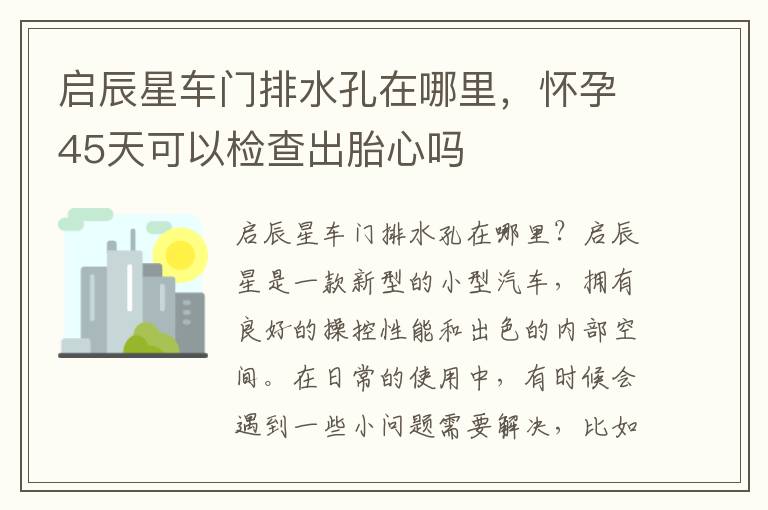 启辰星车门排水孔在哪里，怀孕45天可以检查出胎心吗

启辰星车门排水孔在哪里？启辰星是一款新型的小型汽车，拥有良好的操控性能和出色的内部空间。在日常的使用中，有时候会遇到一些小问题需要解决，比如